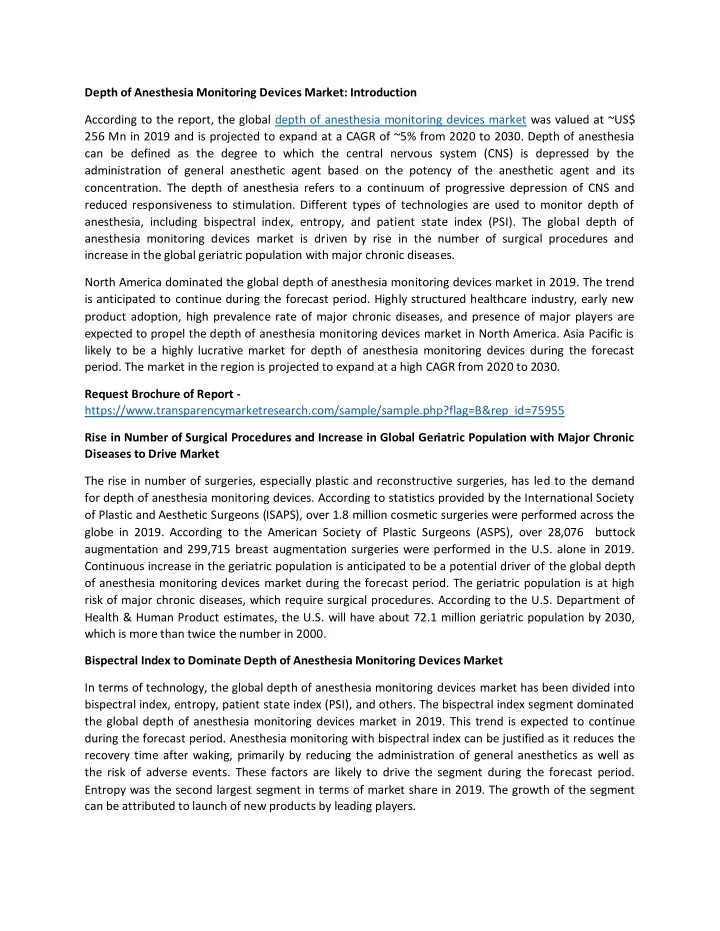 Depth of Anesthesia Monitoring Devices Market: Introduction

According to the report, the global depth of anesthesia monitoring devices market was valued at ~US$ 256 Mn in 2019 and is projected to expand at a CAGR of ~5% from 2020 to 2030. Depth of anesthesia can be defined as the degree to which the central nervous system (CNS) is depressed by the administration of general anesthetic agent based on the potency of the anesthetic agent and its concentration. The depth of anesthesia refers to a continuum of progressive depression of CNS and reduced responsiveness to stimulation. Different types of technologies are used to monitor depth of anesthesia, including bispectral index, entropy, and patient state index (PSI). The global depth of anesthesia monitoring devices market is driven by rise in the number of surgical procedures and increase in the global geriatric population with major chronic diseases.

North America dominated the global depth of anesthesia monitoring devices market in 2019. The trend is anticipated to continue during the forecast period. Highly structured healthcare industry, early new product adoption, high prevalence rate of major chronic diseases, and presence of major players are expected to propel the depth of anesthesia monitoring devices market in North America. Asia Pacific is likely to be a highly lucrative market for depth of anesthesia monitoring devices during the forecast period. The market in the region is projected to expand at a high CAGR from 2020 to 2030.

Request Brochure of Report - https://www.transparencymarketresearch.com/sample/sample.php?flag=B&rep_id=75955

Rise in Number of Surgical Procedures and Increase in Global Geriatric Population with Major Chronic Diseases to Drive Market

The rise in number of surgeries, especially plastic and reconstructive surgeries, has led to the demand for depth of anesthesia monitoring devices. According to statistics provided by the International Society of Plastic and Aesthetic Surgeons (ISAPS), over 1.8 million cosmetic surgeries were performed across the globe in 2019. According to the American Society of Plastic Surgeons (ASPS), over 28,076 buttock augmentation and 299,715 breast augmentation surgeries were performed in the U.S. alone in 2019. Continuous increase in the geriatric population is anticipated to be a potential driver of the global depth of anesthesia monitoring devices market during the forecast period. The geriatric population is at high risk of major chronic diseases, which require surgical procedures. According to the U.S. Department of Health & Human Product estimates, the U.S. will have about 72.1 million geriatric population by 2030, which is more than twice the number in 2000.

Bispectral Index to Dominate Depth of Anesthesia Monitoring Devices Market

In terms of technology, the global depth of anesthesia monitoring devices market has been divided into bispectral index, entropy, patient state index (PSI), and others. The bispectral index segment dominated the global depth of anesthesia monitoring devices market in 2019. This trend is expected to continue during the forecast period. Anesthesia monitoring with bispectral index can be justified as it reduces the recovery time after waking, primarily by reducing the administration of general anesthetics as well as the risk of adverse events. These factors are likely to drive the segment during the forecast period. Entropy was the second largest segment in terms of market share in 2019. The growth of the segment can be attributed to launch of new products by leading players.